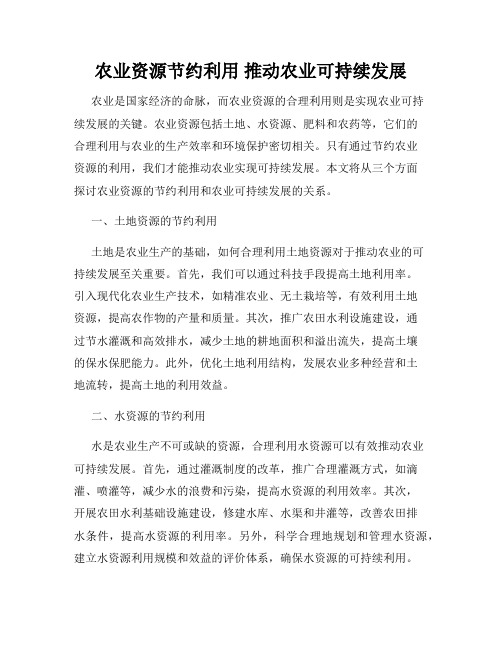 农业资源节约利用 推动农业可持续发展

农业是国家经济的命脉，而农业资源的合理利用则是实现农业可持续发展的关键。农业资源包括土地、水资源、肥料和农药等，它们的合理利用与农业的生产效率和环境保护密切相关。只有通过节约农业资源的利用，我们才能推动农业实现可持续发展。本文将从三个方面探讨农业资源的节约利用和农业可持续发展的关系。

一、土地资源的节约利用

土地是农业生产的基础，如何合理利用土地资源对于推动农业的可持续发展至关重要。首先，我们可以通过科技手段提高土地利用率。引入现代化农业生产技术，如精准农业、无土栽培等，有效利用土地资源，提高农作物的产量和质量。其次，推广农田水利设施建设，通过节水灌溉和高效排水，减少土地的耕地面积和溢出流失，提高土壤的保水保肥能力。此外，优化土地利用结构，发展农业多种经营和土地流转，提高土地的利用效益。

二、水资源的节约利用

水是农业生产不可或缺的资源，合理利用水资源可以有效推动农业可持续发展。首先，通过灌溉制度的改革，推广合理灌溉方式，如滴灌、喷灌等，减少水的浪费和污染，提高水资源的利用效率。其次，开展农田水利基础设施建设，修建水库、水渠和井灌等，改善农田排水条件，提高水资源的利用率。另外，科学合理地规划和管理水资源，建立水资源利用规模和效益的评价体系，确保水资源的可持续利用。